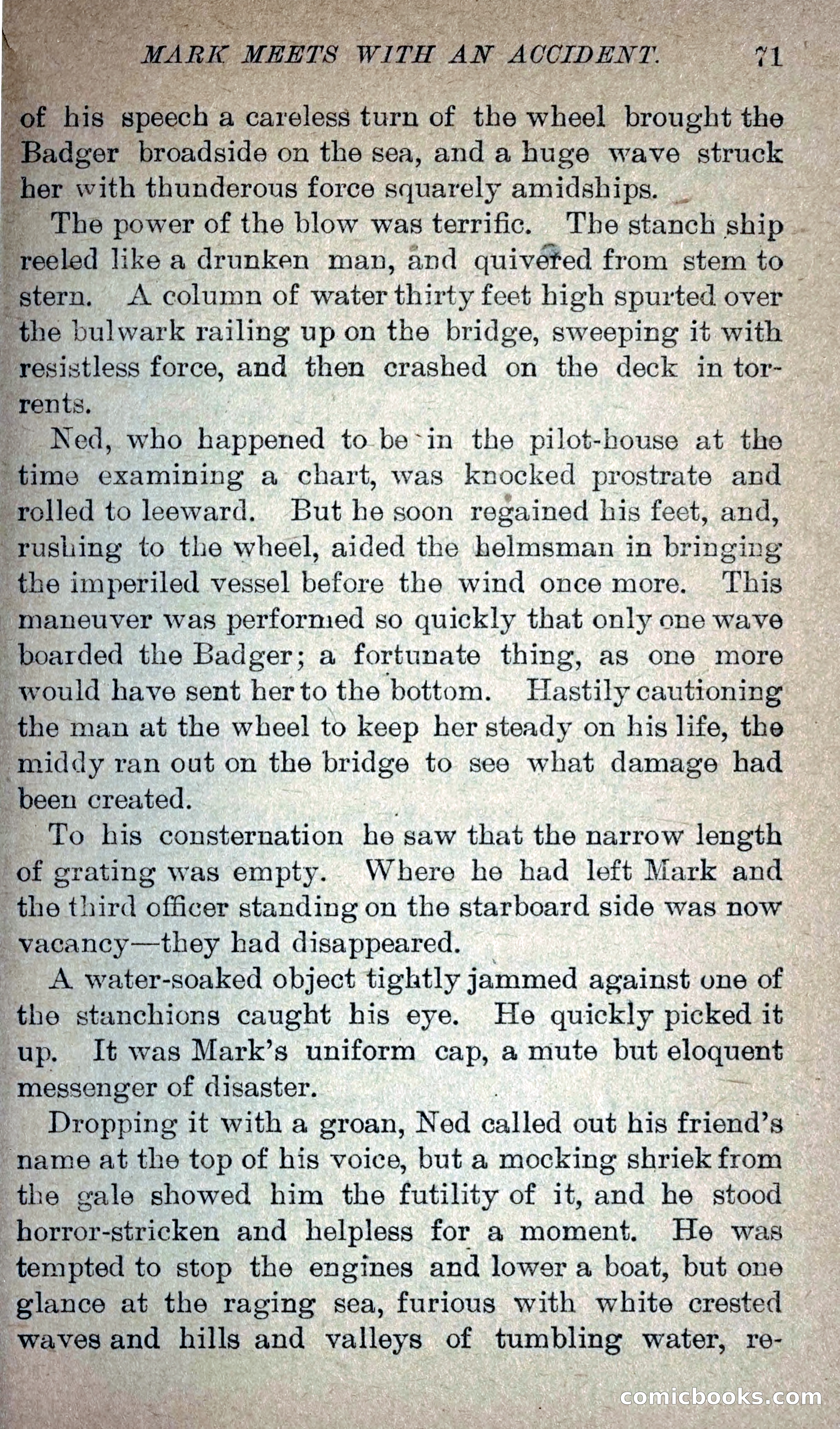 MARK MEETS WITH AN ACCIDENT. 71

of his speech a careless turn of the wheel brought the Badger broadside on the sea, and a huge wave struck her with thunderous force squarely amidships.

The power of the blow was terrific. The stanch ship reeled like a drunken man, and quivered from stem to stern. A column of water thirty feet high spurted over the bulwark railing up on the bridge, sweeping it with resistless force, and then crashed on the deck in torrents.

Ned, who happened to be in the pilot-house at the time examining a chart, was knocked prostrate and rolled to leeward. But he soon regained his feet, and, rushing to the wheel, aided the helmsman in bringing the imperiled vessel before the wind once more. This maneuver was performed so quickly that only one wave boarded the Badger; a fortunate thing, as one more would have sent her to the bottom. Hastily cautioning the man at the wheel to keep her steady on his life, the middy ran out on the bridge to see what damage had been created.

To his consternation he saw that the narrow length of grating was empty. Where he had left Mark and the third officer standing on the starboard side was now vacancy—they had disappeared.

A water-soaked object tightly jammed against one of the stanchions caught his eye. He quickly picked it up. It was Mark's uniform cap, a mute but eloquent messenger of disaster.

Dropping it with a groan, Ned called out his friend's name at the top of his voice, but a mocking shriek from the gale showed him the futility of it, and he stood horror-stricken and helpless for a moment. He was tempted to stop the engines and lower a boat, but one glance at the raging sea, furious with white crested waves and hills and valleys of tumbling water, re-

comicbooks.com